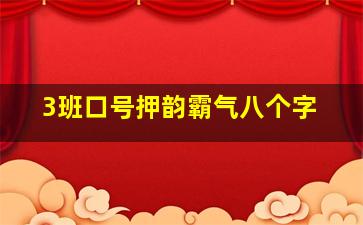 3班口号押韵霸气八个字